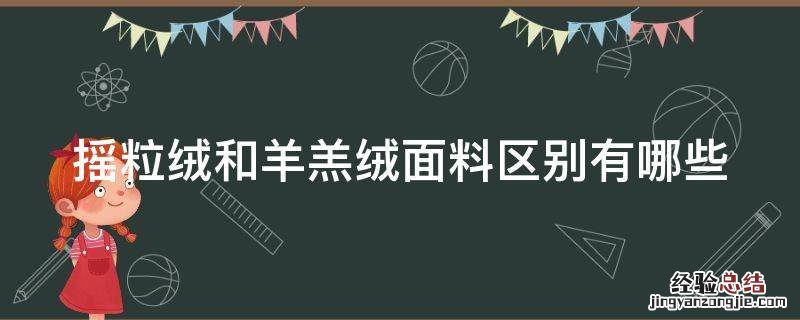 摇粒绒和羊羔绒面料区别有哪些

经验总结
jingyanzongjie.com